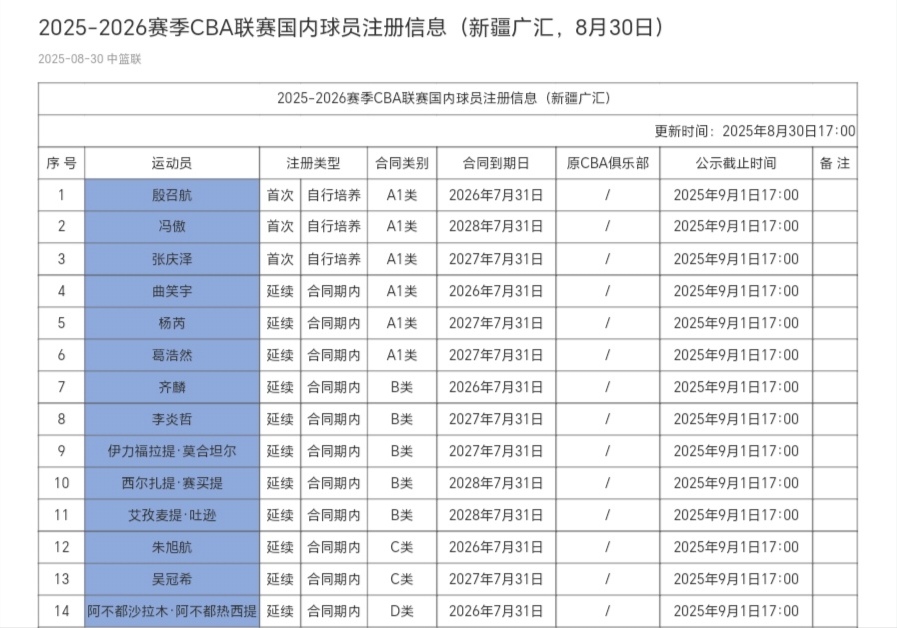 2025-2026赛季CBA联赛国内球员注册信息（新疆广汇，8月30日）

2025-08-30 中篮联

2025-2026赛季CBA联赛国内球员注册信息（新疆广汇）

更新时间：2025年8月30日17:00

| 序号 | 运动员 | 注册类型 | | 合同类别 | 合同到期日 | 原CBA俱乐部 | 公示截止时间 | 备注 |
|---|---|---|---|---|---|---|---|---|
| 1 | 殷召航 | 首次 | 自行培养 | A1类 | 2026年7月31日 | / | 2025年9月1日17:00 | |
| 2 | 冯傲 | 首次 | 自行培养 | A1类 | 2028年7月31日 | / | 2025年9月1日17:00 | |
| 3 | 张庆泽 | 首次 | 自行培养 | A1类 | 2027年7月31日 | / | 2025年9月1日17:00 | |
| 4 | 曲笑宇 | 延续 | 合同期内 | A1类 | 2026年7月31日 | / | 2025年9月1日17:00 | |
| 5 | 杨芮 | 延续 | 合同期内 | A1类 | 2027年7月31日 | / | 2025年9月1日17:00 | |
| 6 | 葛浩然 | 延续 | 合同期内 | A1类 | 2027年7月31日 | / | 2025年9月1日17:00 | |
| 7 | 齐麟 | 延续 | 合同期内 | B类 | 2026年7月31日 | / | 2025年9月1日17:00 | |
| 8 | 李炎哲 | 延续 | 合同期内 | B类 | 2027年7月31日 | / | 2025年9月1日17:00 | |
| 9 | 伊力福拉提·莫合坦尔 | 延续 | 合同期内 | B类 | 2027年7月31日 | / | 2025年9月1日17:00 | |
| 10 | 西尔扎提·赛买提 | 延续 | 合同期内 | B类 | 2028年7月31日 | / | 2025年9月1日17:00 | |
| 11 | 艾孜麦提·吐逊 | 延续 | 合同期内 | B类 | 2028年7月31日 | / | 2025年9月1日17:00 | |
| 12 | 朱旭航 | 延续 | 合同期内 | C类 | 2026年7月31日 | / | 2025年9月1日17:00 | |
| 13 | 吴冠希 | 延续 | 合同期内 | C类 | 2027年7月31日 | / | 2025年9月1日17:00 | |
| 14 | 阿不都沙拉木·阿不都热西提 | 延续 | 合同期内 | D类 | 2026年7月31日 | / | 2025年9月1日17:00 | |